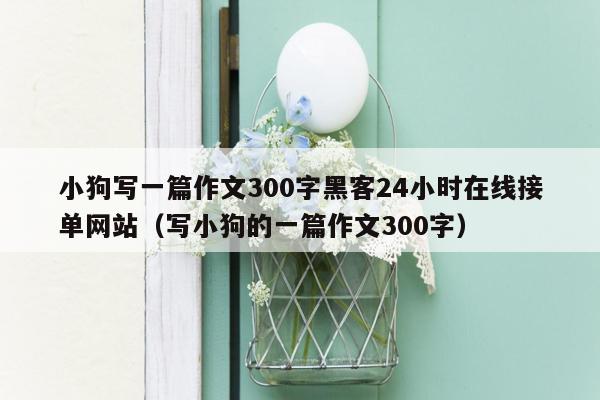 小狗写一篇作文300字黑客24小时在线接单网站（写小狗的一篇作文300字）